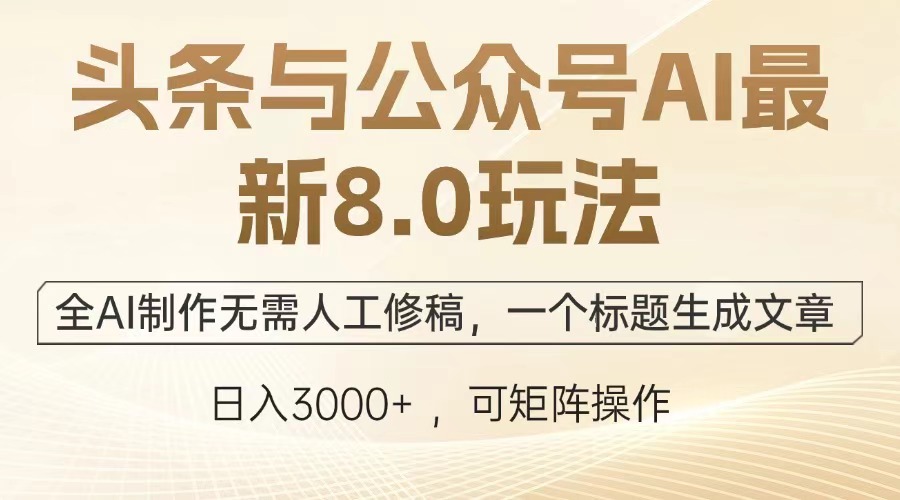 头条与公众号AI最新8.0玩法

全AI制作无需人工修稿，一个标题生成文章

日入3000+ ，可矩阵操作